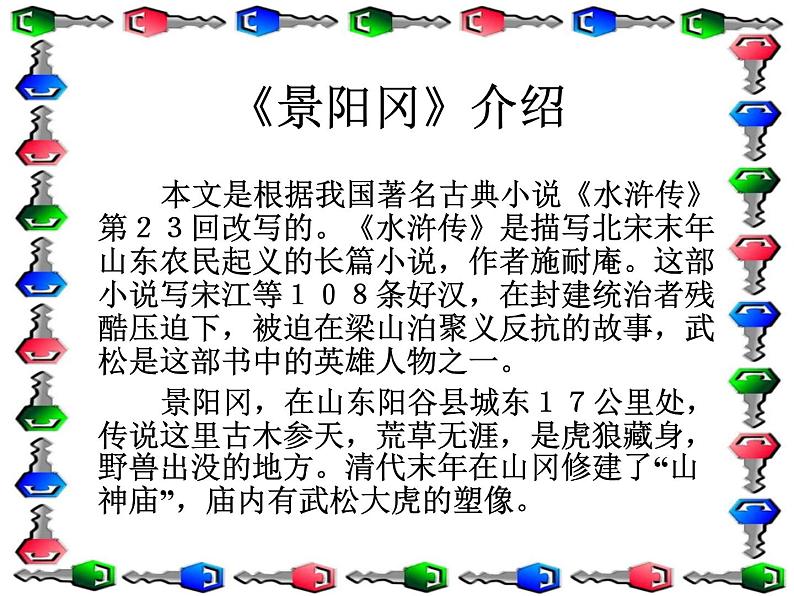 《景阳冈》介绍

本文是根据我国著名古典小说《水浒传》第２３回改写的。《水浒传》是描写北宋末年山东农民起义的长篇小说，作者施耐庵。这部小说写宋江等１０８条好汉，在封建统治者残酷压迫下，被迫在梁山泊聚义反抗的故事，武松是这部书中的英雄人物之一。

景阳冈，在山东阳谷县城东１７公里处，传说这里古木参天，荒草无涯，是虎狼藏身，野兽出没的地方。清代末年在山冈修建了“山神庙”，庙内有武松大虎的塑像。